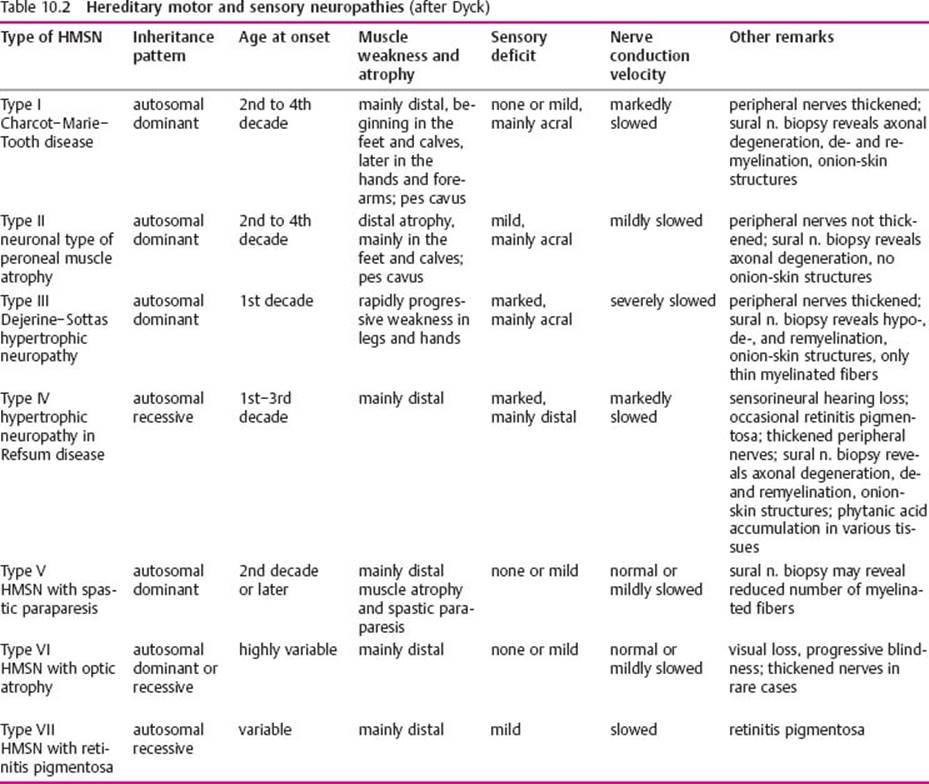 Table 10.2 Hereditary motor and sensory neuropathies (after Dyck)

| Type of HMSN | Inheritance pattern | Age at onset | Muscle weakness and atrophy | Sensory deficit | Nerve conduction velocity | Other remarks |
|---|---|---|---|---|---|---|
| Type I Charcot–Marie–Tooth disease | autosomal dominant | 2nd to 4th decade | mainly distal, beginning in the feet and calves, later in the hands and forearms; pes cavus | none or mild, mainly acral | markedly slowed | peripheral nerves thickened; sural n. biopsy reveals axonal degeneration, de- and remyelination, onion-skin structures |
| Type II neuronal type of peroneal muscle atrophy | autosomal dominant | 2nd to 4th decade | distal atrophy, mainly in the feet and calves; pes cavus | mild, mainly acral | mildly slowed | peripheral nerves not thickened; sural n. biopsy reveals axonal degeneration, no onion-skin structures |
| Type III Dejerine–Sottas hypertrophic neuropathy | autosomal dominant | 1st decade | rapidly progressive weakness in legs and hands | marked, mainly acral | severely slowed | peripheral nerves thickened; sural n. biopsy reveals hypo-, de-, and remyelination, onion-skin structures, only thin myelinated fibers |
| Type IV hypertrophic neuropathy in Refsum disease | autosomal recessive | 1st–3rd decade | mainly distal | marked, mainly distal | markedly slowed | sensorineural hearing loss; occasional retinitis pigmentosa; thickened peripheral nerves; sural n. biopsy reveals axonal degeneration, de- and remyelination, onion-skin structures; phytanic acid accumulation in various tissues |
| Type V HMSN with spastic paraparesis | autosomal dominant | 2nd decade or later | mainly distal muscle atrophy and spastic paraparesis | none or mild | normal or mildly slowed | sural n. biopsy may reveal reduced number of myelinated fibers |
| Type VI HMSN with optic atrophy | autosomal dominant or recessive | highly variable | mainly distal | none or mild | normal or mildly slowed | visual loss, progressive blindness; thickened nerves in rare cases |
| Type VII HMSN with retinitis pigmentosa | autosomal recessive | variable | mainly distal | mild | slowed | retinitis pigmentosa |